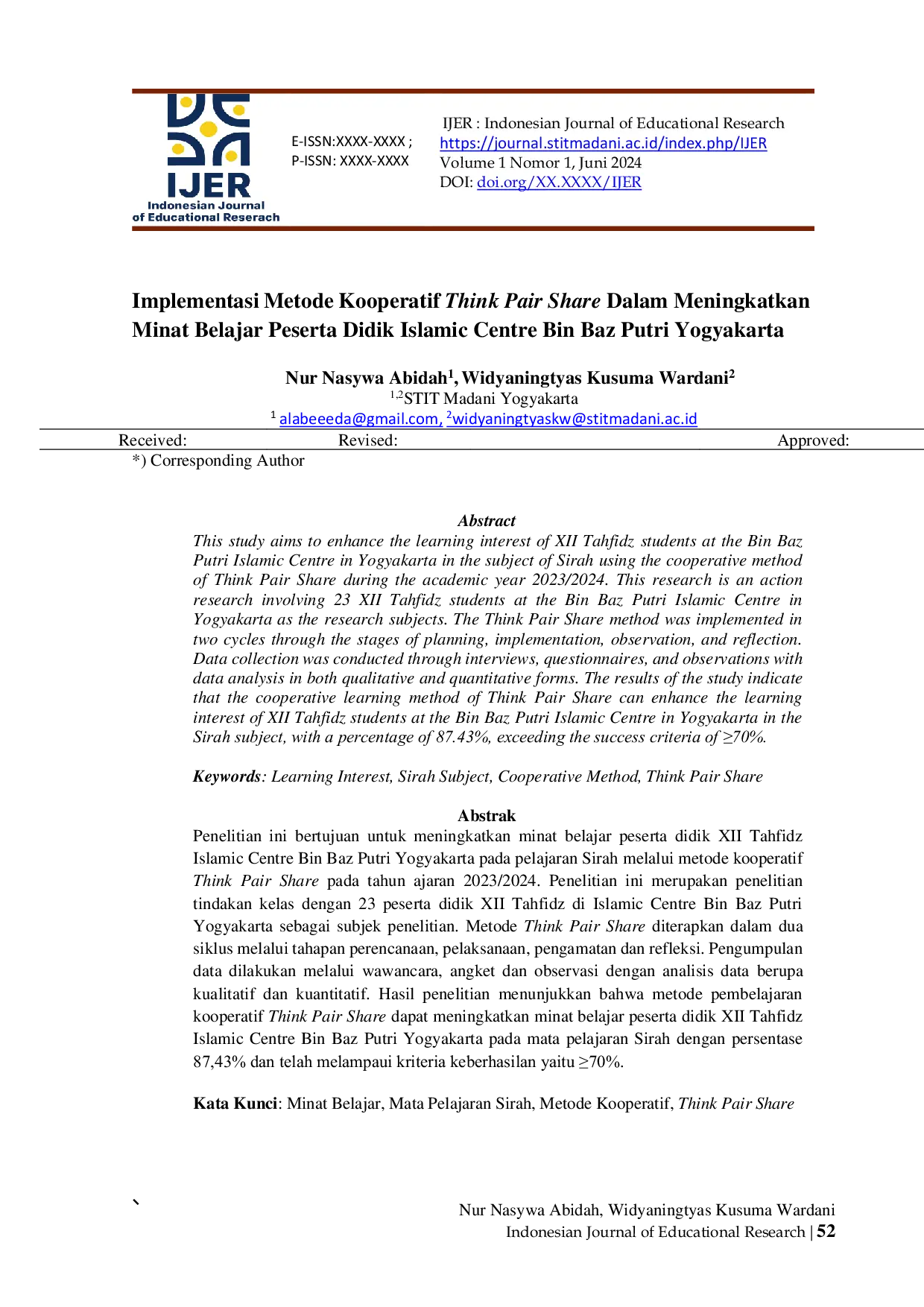 IJER
Indonesian Journal
of Educational Reserach

E-ISSN:XXXX-XXXX ;
P-ISSN: XXXX-XXXX

IJER : Indonesian Journal of Educational Research
https://journal.stitmadani.ac.id/index.php/IJER
Volume 1 Nomor 1, Juni 2024
DOI: doi.org/XX.XXXX/IJER

Implementasi Metode Kooperatif Think Pair Share Dalam Meningkatkan Minat Belajar Peserta Didik Islamic Centre Bin Baz Putri Yogyakarta

Nur Nasywa Abidah$^{1}$, Widyaningtyas Kusuma Wardani$^{2}$
$^{1,2}$STIT Madani Yogyakarta
$^{1}$ alabeeeda@gmail.com, $^{2}$widyaningtyaskw@stitmadani.ac.id

Received: Revised: Approved:

*) Corresponding Author

Abstract

This study aims to enhance the learning interest of XII Tahfidz students at the Bin Baz Putri Islamic Centre in Yogyakarta in the subject of Sirah using the cooperative method of Think Pair Share during the academic year 2023/2024. This research is an action research involving 23 XII Tahfidz students at the Bin Baz Putri Islamic Centre in Yogyakarta as the research subjects. The Think Pair Share method was implemented in two cycles through the stages of planning, implementation, observation, and reflection. Data collection was conducted through interviews, questionnaires, and observations with data analysis in both qualitative and quantitative forms. The results of the study indicate that the cooperative learning method of Think Pair Share can enhance the learning interest of XII Tahfidz students at the Bin Baz Putri Islamic Centre in Yogyakarta in the Sirah subject, with a percentage of 87.43%, exceeding the success criteria of ≥70%.

Keywords: Learning Interest, Sirah Subject, Cooperative Method, Think Pair Share

Abstrak

Penelitian ini bertujuan untuk meningkatkan minat belajar peserta didik XII Tahfidz Islamic Centre Bin Baz Putri Yogyakarta pada pelajaran Sirah melalui metode kooperatif Think Pair Share pada tahun ajaran 2023/2024. Penelitian ini merupakan penelitian tindakan kelas dengan 23 peserta didik XII Tahfidz di Islamic Centre Bin Baz Putri Yogyakarta sebagai subjek penelitian. Metode Think Pair Share diterapkan dalam dua siklus melalui tahapan perencanaan, pelaksanaan, pengamatan dan refleksi. Pengumpulan data dilakukan melalui wawancara, angket dan observasi dengan analisis data berupa kualitatif dan kuantitatif. Hasil penelitian menunjukkan bahwa metode pembelajaran kooperatif Think Pair Share dapat meningkatkan minat belajar peserta didik XII Tahfidz Islamic Centre Bin Baz Putri Yogyakarta pada mata pelajaran Sirah dengan persentase 87,43% dan telah melampaui kriteria keberhasilan yaitu ≥70%.

Kata Kunci: Minat Belajar, Mata Pelajaran Sirah, Metode Kooperatif, Think Pair Share

`

Nur Nasywa Abidah, Widyaningtyas Kusuma Wardani
Indonesian Journal of Educational Research | 52